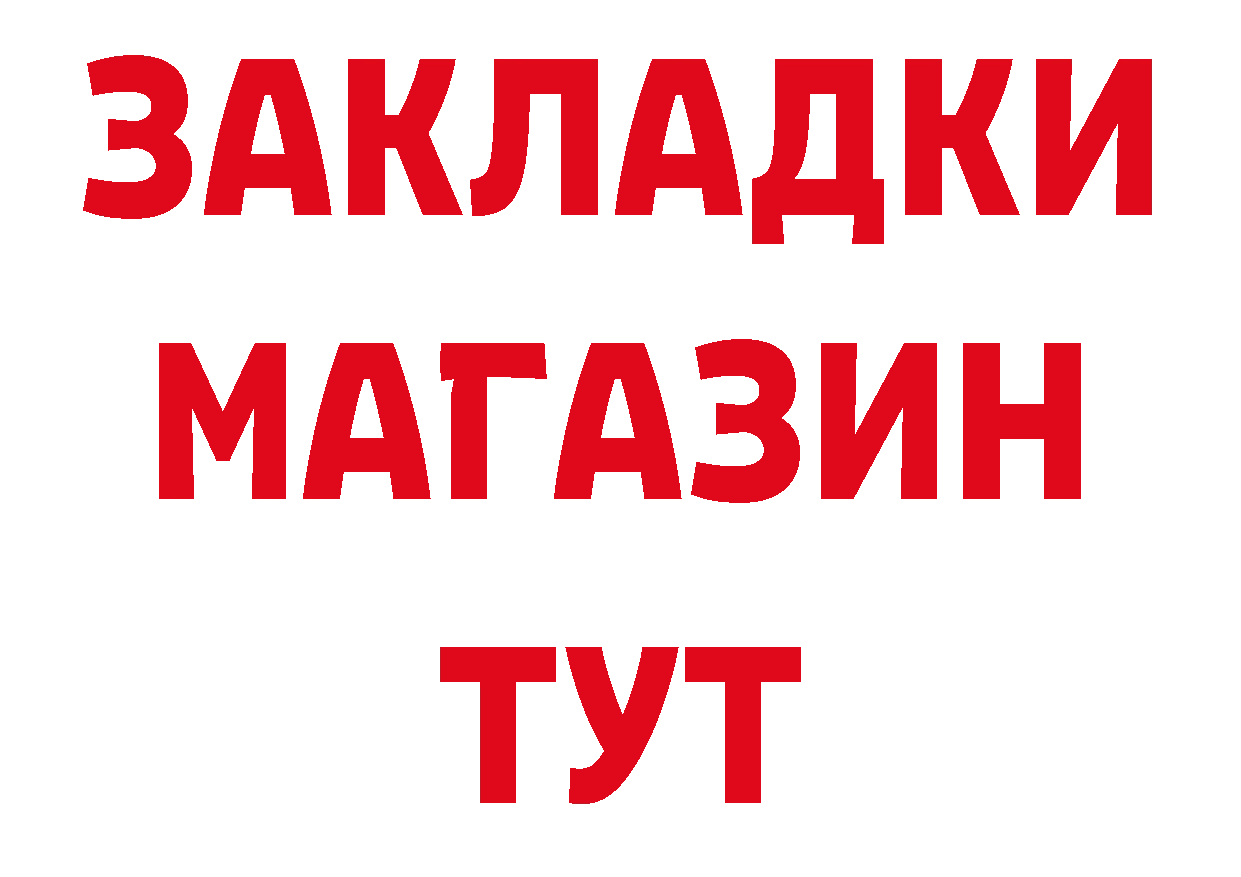 ЗАКЛАДКИ
МАГАЗИН
ТУТ